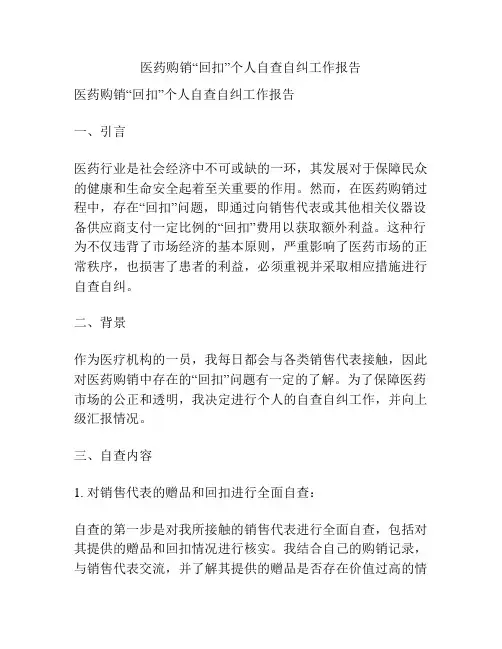 医药购销“回扣”个人自查自纠工作报告

医药购销“回扣”个人自查自纠工作报告

一、引言

医药行业是社会经济中不可或缺的一环，其发展对于保障民众的健康和生命安全起着至关重要的作用。然而，在医药购销过程中，存在“回扣”问题，即通过向销售代表或其他相关仪器设备供应商支付一定比例的“回扣”费用以获取额外利益。这种行为不仅违背了市场经济的基本原则，严重影响了医药市场的正常秩序，也损害了患者的利益，必须重视并采取相应措施进行自查自纠。

二、背景

作为医疗机构的一员，我每日都会与各类销售代表接触，因此对医药购销中存在的“回扣”问题有一定的了解。为了保障医药市场的公正和透明，我决定进行个人的自查自纠工作，并向上级汇报情况。

三、自查内容

1. 对销售代表的赠品和回扣进行全面自查：

自查的第一步是对我所接触的销售代表进行全面自查，包括对其提供的赠品和回扣情况进行核实。我结合自己的购销记录，与销售代表交流，并了解其提供的赠品是否存在价值过高的情